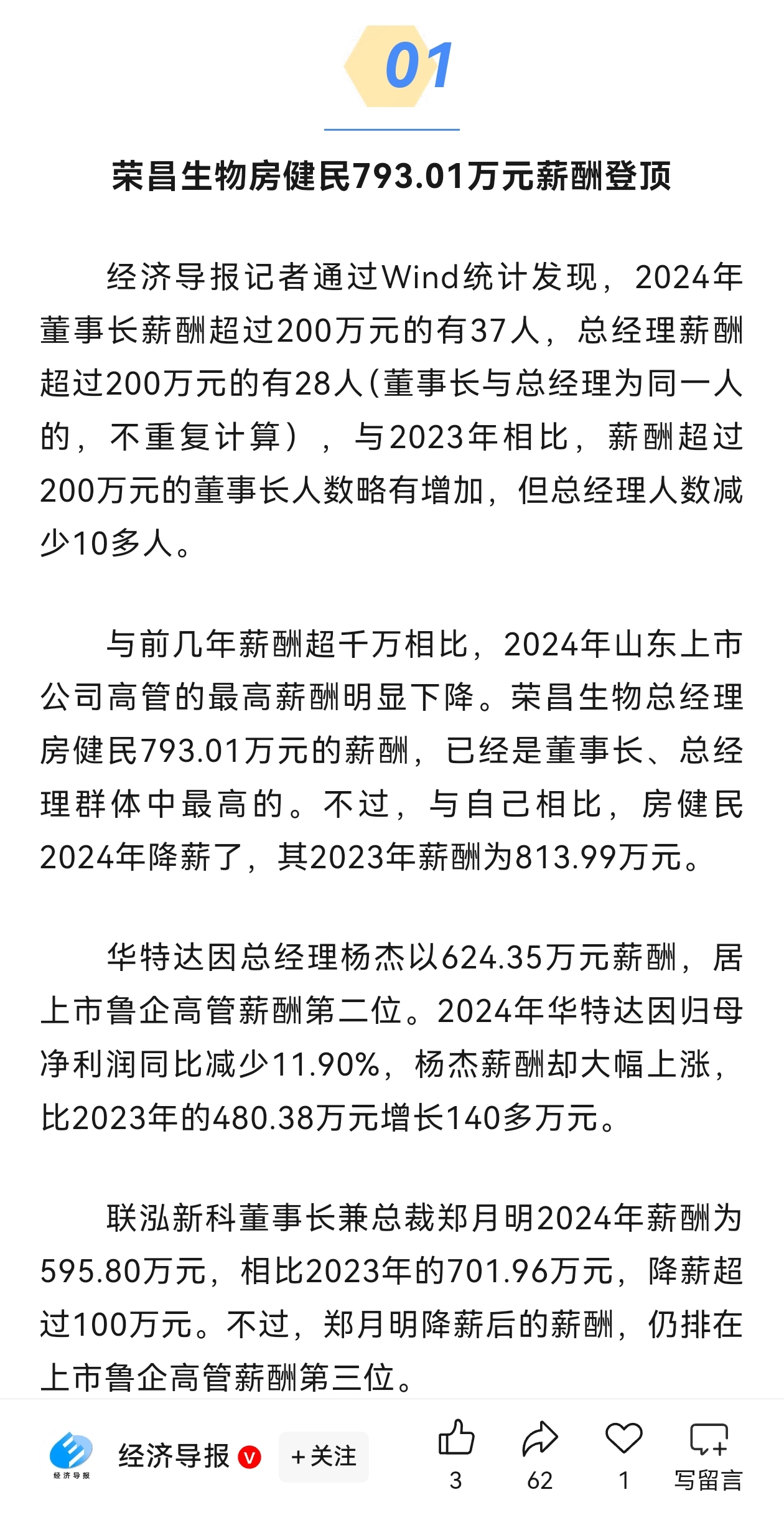 01

荣昌生物房健民793.01万元薪酬登顶

经济导报记者通过Wind统计发现，2024年董事长薪酬超过200万元的有37人，总经理薪酬超过200万元的有28人(董事长与总经理为同一人的，不重复计算），与2023年相比，薪酬超过200万元的董事长人数略有增加，但总经理人数减少10多人。

与前几年薪酬超千万相比，2024年山东上市公司高管的最高薪酬明显下降。荣昌生物总经理房健民793.01万元的薪酬，已经是董事长、总经理群体中最高的。不过，与自己相比，房健民2024年降薪了，其2023年薪酬为813.99万元。

华特达因总经理杨杰以624.35万元薪酬，居上市鲁企高管薪酬第二位。2024年华特达因归母净利润同比减少11.90%，杨杰薪酬却大幅上涨，比2023年的480.38万元增长140多万元。

联泓新科董事长兼总裁郑月明2024年薪酬为595.80万元，相比2023年的701.96万元，降薪超过100万元。不过，郑月明降薪后的薪酬，仍排在上市鲁企高管薪酬第三位。

经济导报
经济导报 V
+关注
3
62
1
写留言